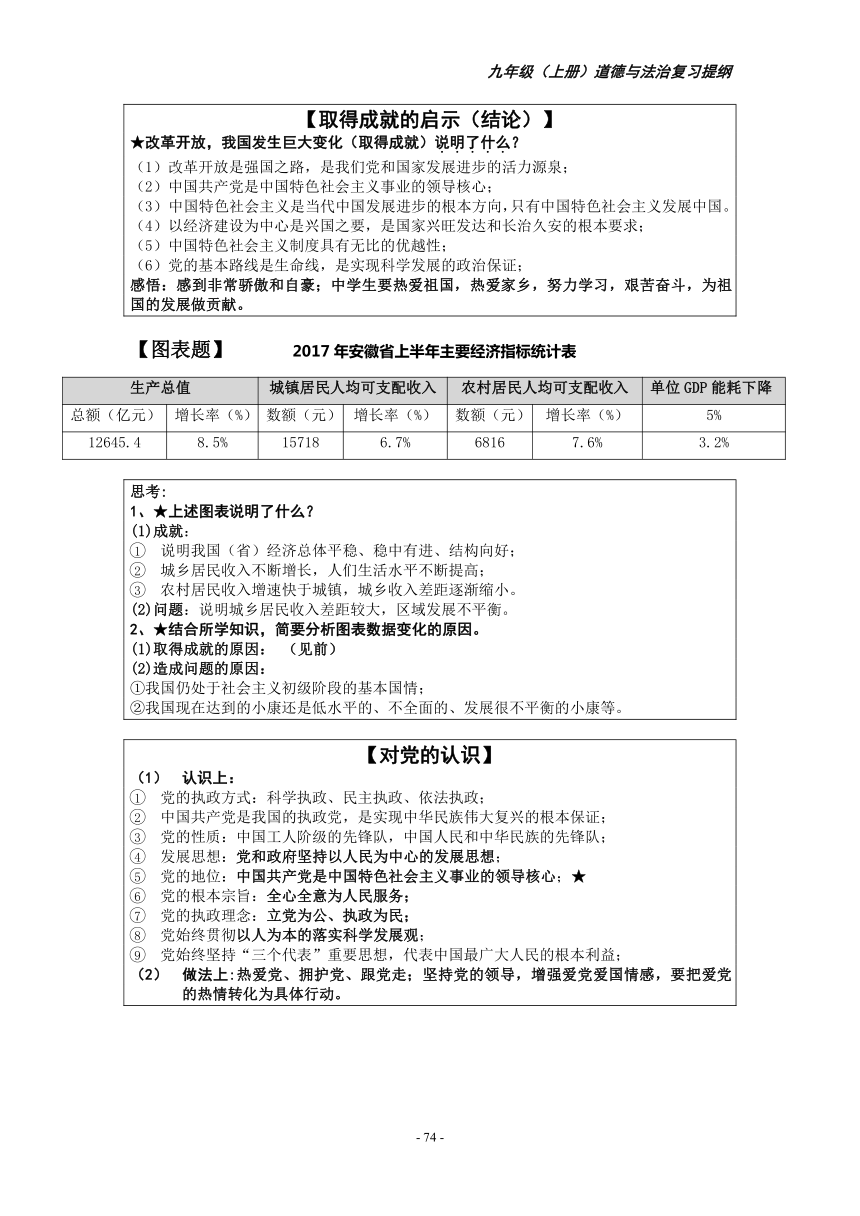 九年级（上册）道德与法治复习提纲

【取得成就的启示（结论）】

★改革开放，我国发生巨大变化（取得成就）说明了什么？

（1）改革开放是强国之路，是我们党和国家发展进步的活力源泉；
（2）中国共产党是中国特色社会主义事业的领导核心；
（3）中国特色社会主义是当代中国发展进步的根本方向，只有中国特色社会主义发展中国。
（4）以经济建设为中心是兴国之要，是国家兴旺发达和长治久安的根本要求；
（5）中国特色社会主义制度具有无比的优越性；
（6）党的基本路线是生命线，是实现科学发展的政治保证；

感悟：感到非常骄傲和自豪；中学生要热爱祖国，热爱家乡，努力学习，艰苦奋斗，为祖国的发展做贡献。

【图表题】　2017 年安徽省上半年主要经济指标统计表

| 生产总值 | | 城镇居民人均可支配收入 | | 农村居民人均可支配收入 | | 单位 GDP 能耗下降 |
|---|---|---|---|---|---|---|
| 总额（亿元） | 增长率（%） | 数额（元） | 增长率（%） | 数额（元） | 增长率（%） | 5% |
| 12645.4 | 8.5% | 15718 | 6.7% | 6816 | 7.6% | 3.2% |

思考：
1、★上述图表说明了什么？
(1)成就：
① 说明我国（省）经济总体平稳、稳中有进、结构向好；
② 城乡居民收入不断增长，人们生活水平不断提高；
③ 农村居民收入增速快于城镇，城乡收入差距逐渐缩小。
(2)问题：说明城乡居民收入差距较大，区域发展不平衡。
2、★结合所学知识，简要分析图表数据变化的原因。
(1)取得成就的原因：　（见前）
(2)造成问题的原因：
①我国仍处于社会主义初级阶段的基本国情；
②我国现在达到的小康还是低水平的、不全面的、发展很不平衡的小康等。

【对党的认识】

（1）　认识上：
① 党的执政方式：科学执政、民主执政、依法执政；
② 中国共产党是我国的执政党，是实现中华民族伟大复兴的根本保证；
③ 党的性质：中国工人阶级的先锋队，中国人民和中华民族的先锋队；
④ 发展思想：党和政府坚持以人民为中心的发展思想；
⑤ 党的地位：中国共产党是中国特色社会主义事业的领导核心；★
⑥ 党的根本宗旨：全心全意为人民服务；
⑦ 党的执政理念：立党为公、执政为民；
⑧ 党始终贯彻以人为本的落实科学发展观；
⑨ 党始终坚持“三个代表”重要思想，代表中国最广大人民的根本利益；
（2）　做法上：热爱党、拥护党、跟党走；坚持党的领导，增强爱党爱国情感，要把爱党的热情转化为具体行动。

- 74 -